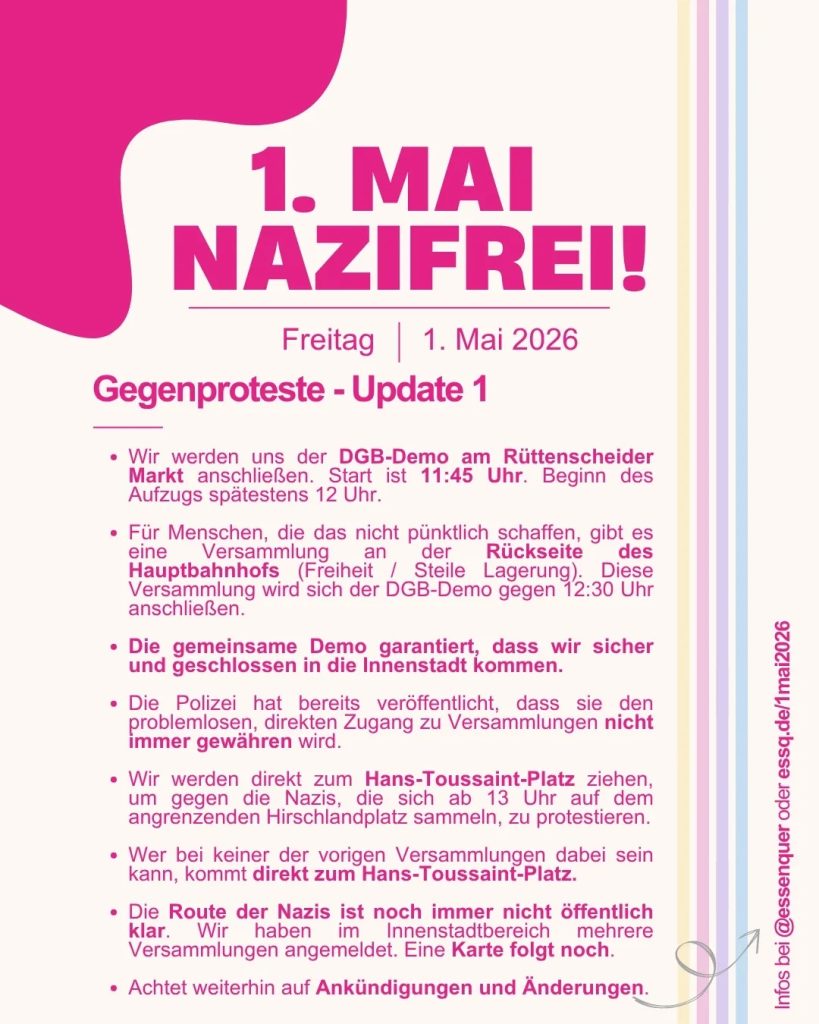 1. MAI NAZIFREI!

Freitag | 1. Mai 2026

Gegenproteste - Update 1

• Wir werden uns der DGB-Demo am Rüttenscheider Markt anschließen. Start ist 11:45 Uhr. Beginn des Aufzugs spätestens 12 Uhr.

• Für Menschen, die das nicht pünktlich schaffen, gibt es eine Versammlung an der Rückseite des Hauptbahnhofs (Freiheit / Steile Lagerung). Diese Versammlung wird sich der DGB-Demo gegen 12:30 Uhr anschließen.

• Die gemeinsame Demo garantiert, dass wir sicher und geschlossen in die Innenstadt kommen.

• Die Polizei hat bereits veröffentlicht, dass sie den problemlosen, direkten Zugang zu Versammlungen nicht immer gewähren wird.

• Wir werden direkt zum Hans-Toussaint-Platz ziehen, um gegen die Nazis, die sich ab 13 Uhr auf dem angrenzenden Hirschlandplatz sammeln, zu protestieren.

• Wer bei keiner der vorigen Versammlungen dabei sein kann, kommt direkt zum Hans-Toussaint-Platz.

• Die Route der Nazis ist noch immer nicht öffentlich klar. Wir haben im Innenstadtbereich mehrere Versammlungen angemeldet. Eine Karte folgt noch.

• Achtet weiterhin auf Ankündigungen und Änderungen.

Infos bei @essenquer oder essq.de/1mai2026